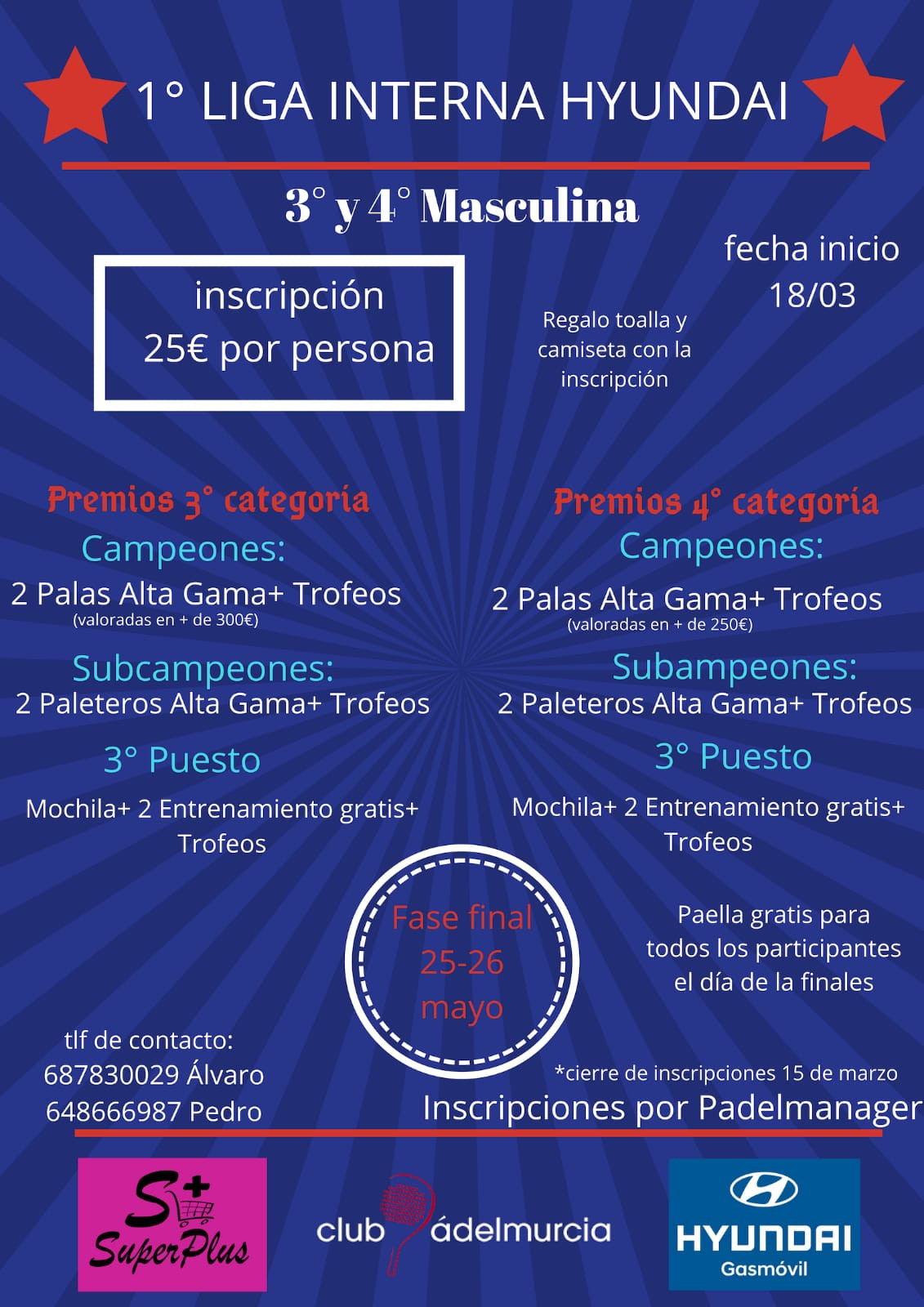 1° LIGA INTERNA HYUNDAI

3° y 4° Masculina

inscripción
25€ por persona

Regalo toalla y camiseta con la inscripción

fecha inicio
18/03

Premios 3° categoría
Campeones:
2 Palas Alta Gama+ Trofeos
(valoradas en + de 300€)
Subcampeones:
2 Paleteros Alta Gama+ Trofeos
3° Puesto
Mochila+ 2 Entrenamiento gratis+ Trofeos

Premios 4° categoría
Campeones:
2 Palas Alta Gama+ Trofeos
(valoradas en + de 250€)
Subampeones:
2 Paleteros Alta Gama+ Trofeos
3° Puesto
Mochila+ 2 Entrenamiento gratis+ Trofeos

Fase final
25-26
mayo

Paella gratis para todos los participantes el día de la finales

tlf de contacto:
687830029 Álvaro
648666987 Pedro

*cierre de inscripciones 15 de marzo
Inscripciones por Padelmanager

S+
SuperPlus

club pádelmurcia

HYUNDAI
Gasmóvil